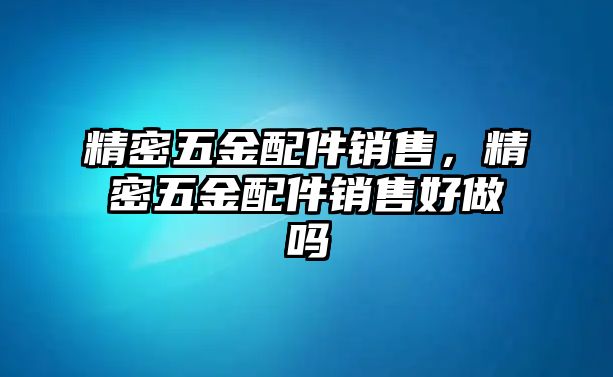 精密五金配件销售，精密五金配件销售好做吗